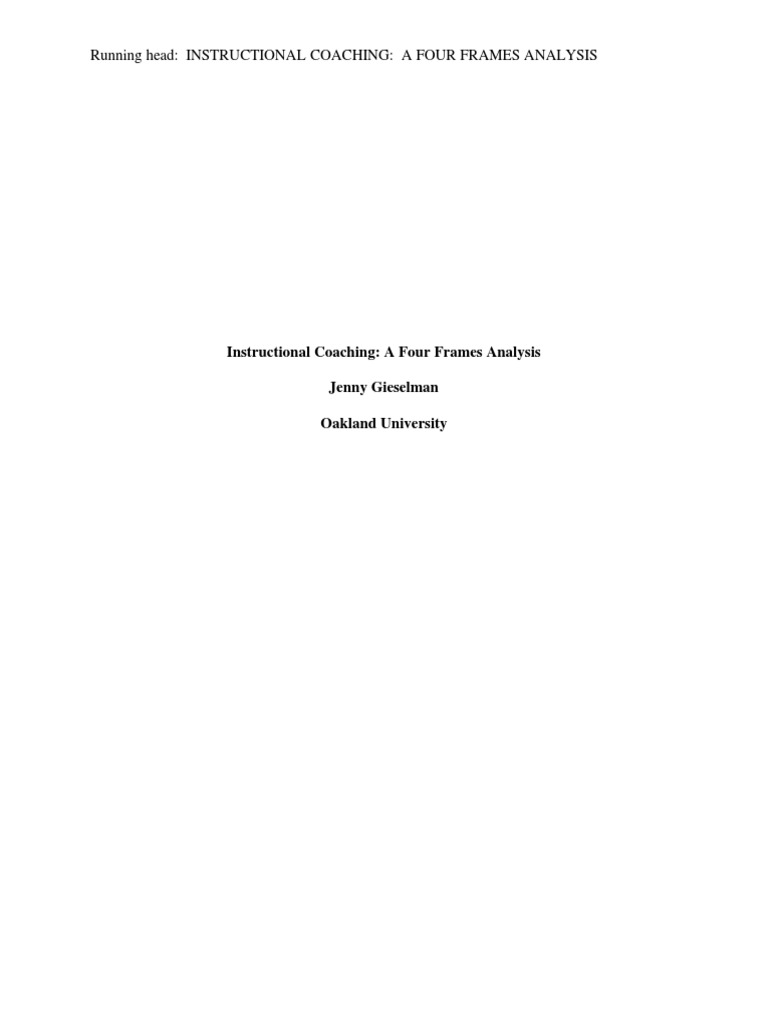 Running head: INSTRUCTIONAL COACHING: A FOUR FRAMES ANALYSIS

Instructional Coaching: A Four Frames Analysis

Jenny Gieselman

Oakland University